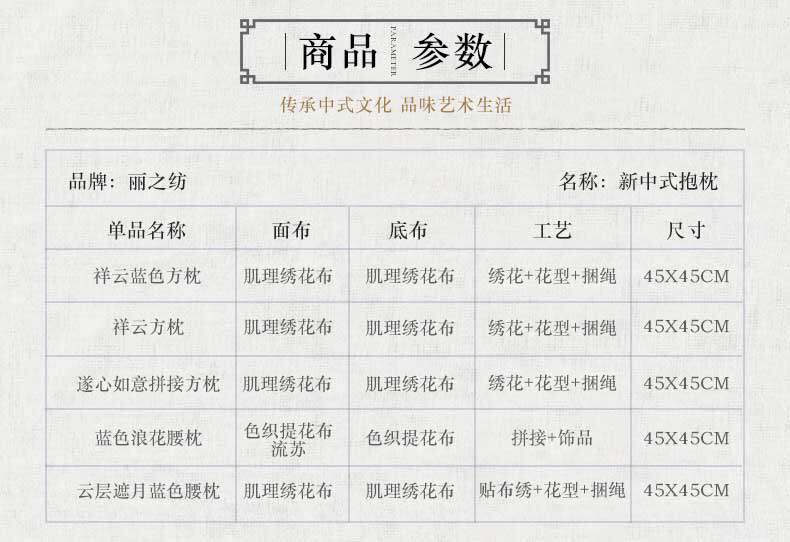 商品 PARAMETER 参数

传承中式文化 品味艺术生活

品牌：丽之纺 名称：新中式抱枕

| 单品名称 | 面布 | 底布 | 工艺 | 尺寸 |
|---|---|---|---|---|
| 祥云蓝色方枕 | 肌理绣花布 | 肌理绣花布 | 绣花+花型+捆绳 | 45X45CM |
| 祥云方枕 | 肌理绣花布 | 肌理绣花布 | 绣花+花型+捆绳 | 45X45CM |
| 遂心如意拼接方枕 | 肌理绣花布 | 肌理绣花布 | 绣花+花型+捆绳 | 45X45CM |
| 蓝色浪花腰枕 | 色织提花布流苏 | 色织提花布 | 拼接+饰品 | 45X45CM |
| 云层遮月蓝色腰枕 | 肌理绣花布 | 肌理绣花布 | 贴布绣+花型+捆绳 | 45X45CM |